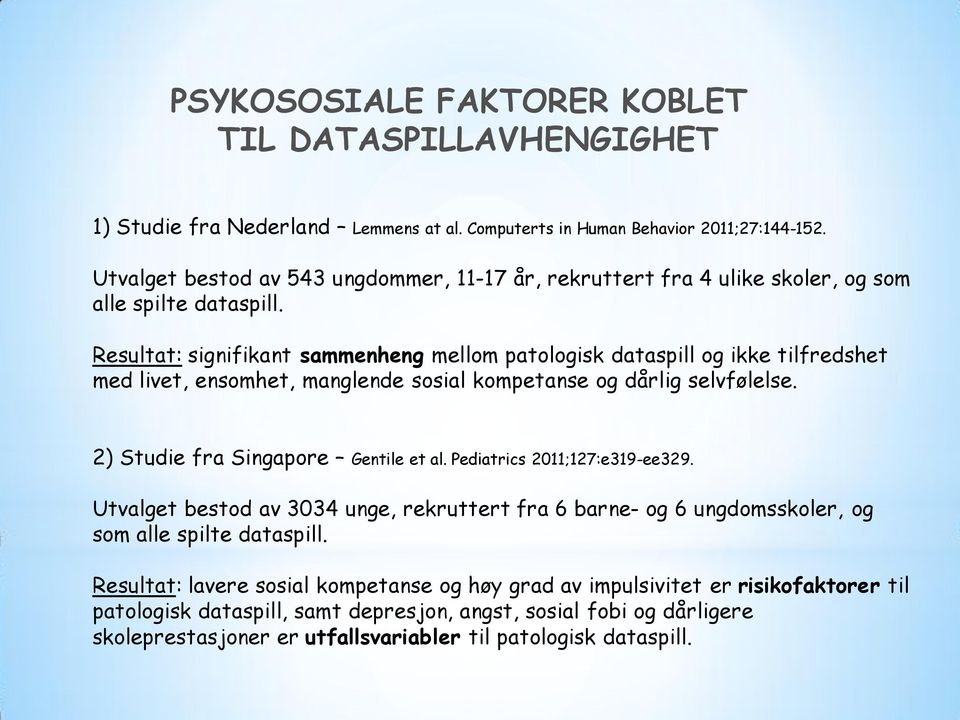 PSYKOSOSIALE FAKTORER KOBLET TIL DATASPILLAVHENGIGHET

1) Studie fra Nederland – Lemmens at al. Computerts in Human Behavior 2011;27:144-152.

Utvalget bestod av 543 ungdommer, 11-17 år, rekruttert fra 4 ulike skoler, og som alle spilte dataspill.

Resultat: signifikant sammenheng mellom patologisk dataspill og ikke tilfredshet med livet, ensomhet, manglende sosial kompetanse og dårlig selvfølelse.

2) Studie fra Singapore – Gentile et al. Pediatrics 2011;127:e319-ee329.

Utvalget bestod av 3034 unge, rekruttert fra 6 barne- og 6 ungdomsskoler, og som alle spilte dataspill.

Resultat: lavere sosial kompetanse og høy grad av impulsivitet er risikofaktorer til patologisk dataspill, samt depresjon, angst, sosial fobi og dårligere skoleprestasjoner er utfallsvariabler til patologisk dataspill.